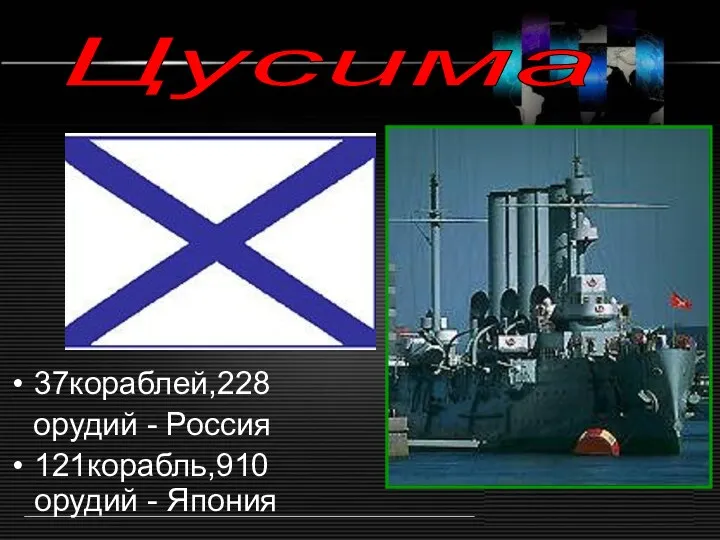 Цусима

• 37кораблей,228 орудий - Россия
• 121корабль,910 орудий - Япония